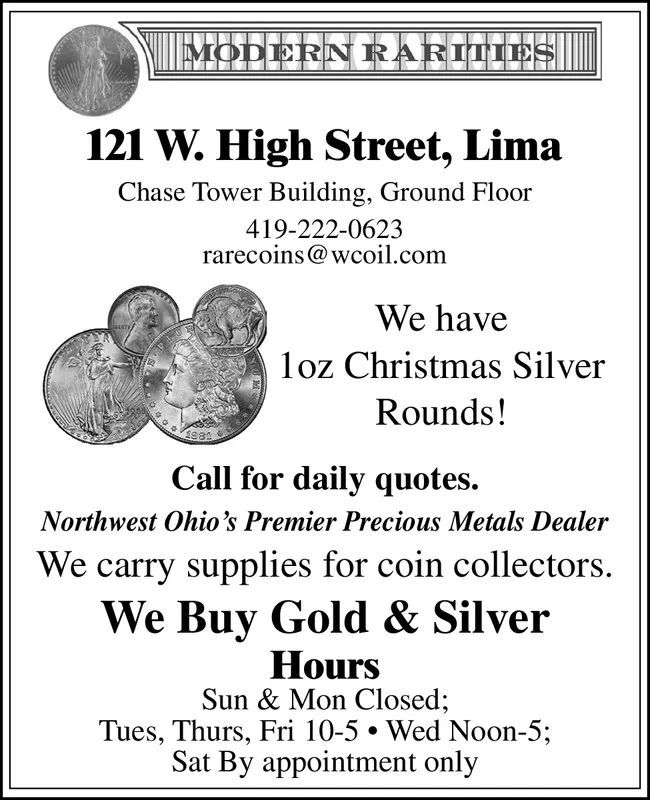 MODERN RARITIES

121 W. High Street, Lima

Chase Tower Building, Ground Floor

419-222-0623
rarecoins@wcoil.com

We have 1oz Christmas Silver Rounds!

Call for daily quotes.

Northwest Ohio's Premier Precious Metals Dealer

We carry supplies for coin collectors.

We Buy Gold & Silver

Hours

Sun & Mon Closed;
Tues, Thurs, Fri 10-5 • Wed Noon-5;
Sat By appointment only